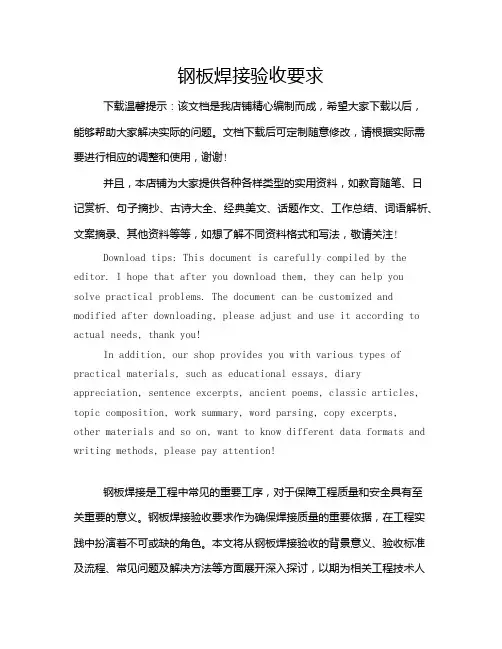 钢板焊接验收要求

下载温馨提示：该文档是我店铺精心编制而成，希望大家下载以后，能够帮助大家解决实际的问题。文档下载后可定制随意修改，请根据实际需要进行相应的调整和使用，谢谢！

并且，本店铺为大家提供各种各样类型的实用资料，如教育随笔、日记赏析、句子摘抄、古诗大全、经典美文、话题作文、工作总结、词语解析、文案摘录、其他资料等等，如想了解不同资料格式和写法，敬请关注！

Download tips: This document is carefully compiled by the editor. I hope that after you download them, they can help you solve practical problems. The document can be customized and modified after downloading, please adjust and use it according to actual needs, thank you!

In addition, our shop provides you with various types of practical materials, such as educational essays, diary appreciation, sentence excerpts, ancient poems, classic articles, topic composition, work summary, word parsing, copy excerpts, other materials and so on, want to know different data formats and writing methods, please pay attention!

钢板焊接是工程中常见的重要工序，对于保障工程质量和安全具有至关重要的意义。钢板焊接验收要求作为确保焊接质量的重要依据，在工程实践中扮演着不可或缺的角色。本文将从钢板焊接验收的背景意义、验收标准及流程、常见问题及解决方法等方面展开深入探讨，以期为相关工程技术人